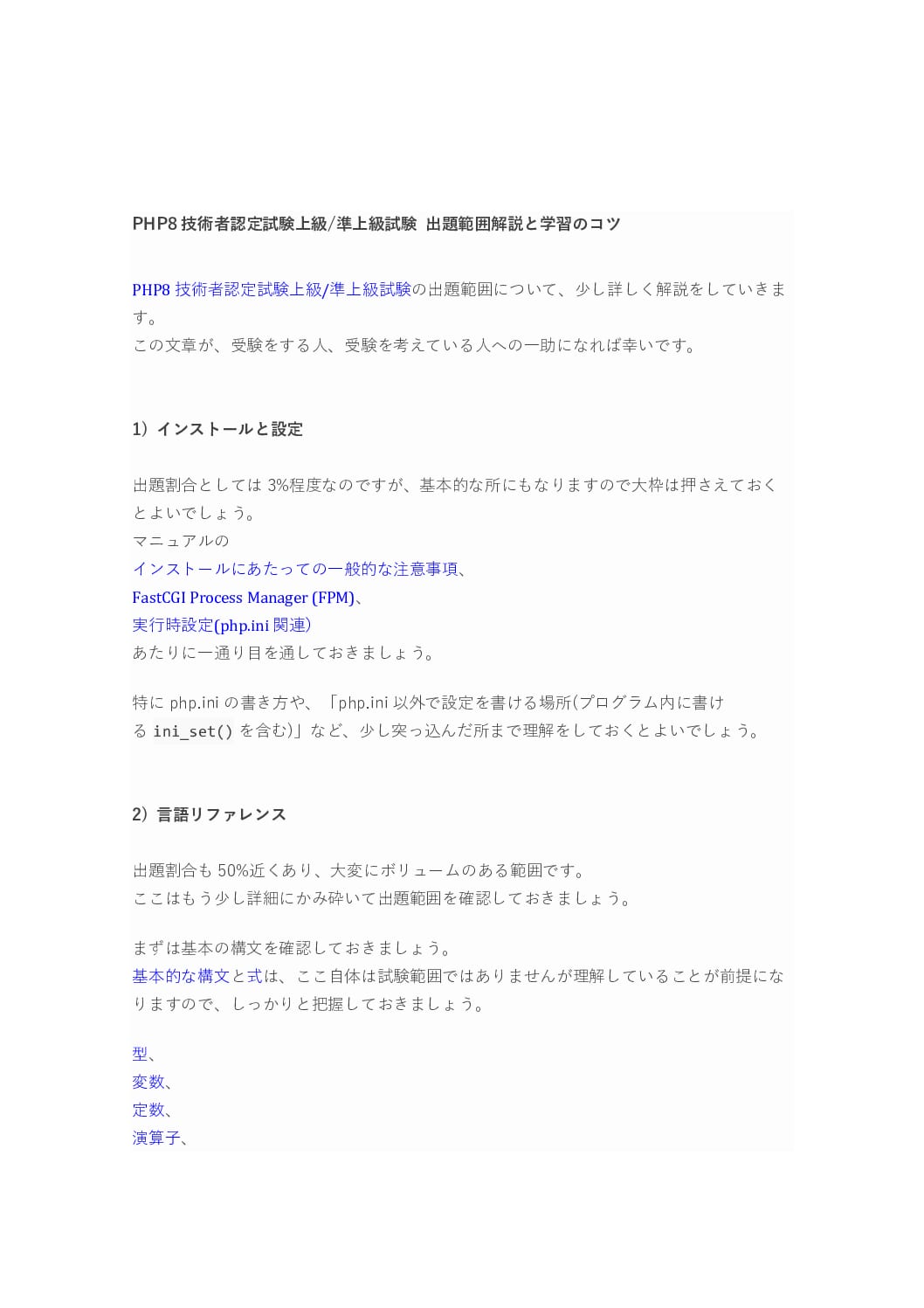 PHP8 技術者認定試験上級/準上級試験 出題範囲解説と学習のコツ

PHP8 技術者認定試験上級/準上級試験の出題範囲について、少し詳しく解説をしていきます。
この文章が、受験をする人、受験を考えている人への一助になれば幸いです。

1）インストールと設定

出題割合としては 3%程度なのですが、基本的な所にもなりますので大枠は押さえておくとよいでしょう。
マニュアルの
インストールにあたっての一般的な注意事項、
FastCGI Process Manager (FPM)、
実行時設定(php.ini 関連)
あたりに一通り目を通しておきましょう。

特に php.ini の書き方や、「php.ini 以外で設定を書ける場所(プログラム内に書ける ini_set() を含む)」など、少し突っ込んだ所まで理解をしておくとよいでしょう。

2）言語リファレンス

出題割合も 50%近くあり、大変にボリュームのある範囲です。
ここはもう少し詳細にかみ砕いて出題範囲を確認しておきましょう。

まずは基本の構文を確認しておきましょう。
基本的な構文と式は、ここ自体は試験範囲ではありませんが理解していることが前提になりますので、しっかりと把握しておきましょう。

型、
変数、
定数、
演算子、